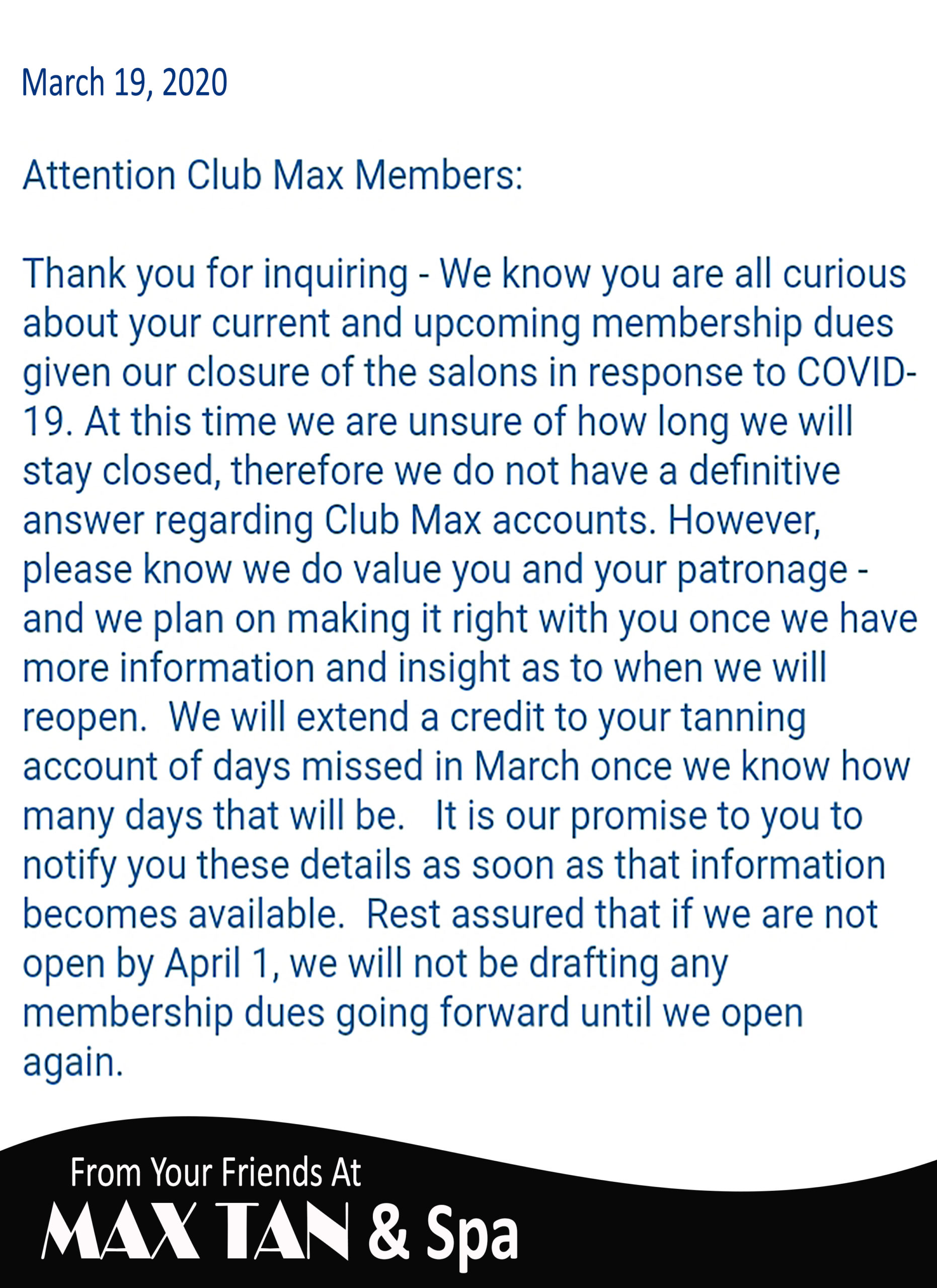 March 19, 2020

Attention Club Max Members:

Thank you for inquiring - We know you are all curious about your current and upcoming membership dues given our closure of the salons in response to COVID-19. At this time we are unsure of how long we will stay closed, therefore we do not have a definitive answer regarding Club Max accounts. However, please know we do value you and your patronage - and we plan on making it right with you once we have more information and insight as to when we will reopen. We will extend a credit to your tanning account of days missed in March once we know how many days that will be. It is our promise to you to notify you these details as soon as that information becomes available. Rest assured that if we are not open by April 1, we will not be drafting any membership dues going forward until we open again.

From Your Friends At
MAX TAN & Spa